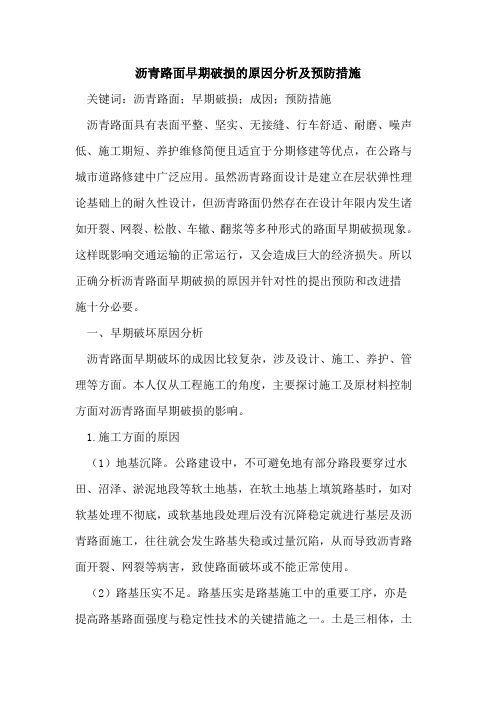 沥青路面早期破损的原因分析及预防措施

关键词：沥青路面；早期破损；成因；预防措施

沥青路面具有表面平整、坚实、无接缝、行车舒适、耐磨、噪声低、施工期短、养护维修简便且适宜于分期修建等优点，在公路与城市道路修建中广泛应用。虽然沥青路面设计是建立在层状弹性理论基础上的耐久性设计，但沥青路面仍然存在在设计年限内发生诸如开裂、网裂、松散、车辙、翻浆等多种形式的路面早期破损现象。这样既影响交通运输的正常运行，又会造成巨大的经济损失。所以正确分析沥青路面早期破损的原因并针对性的提出预防和改进措施十分必要。

一、早期破坏原因分析

沥青路面早期破坏的成因比较复杂，涉及设计、施工、养护、管理等方面。本人仅从工程施工的角度，主要探讨施工及原材料控制方面对沥青路面早期破损的影响。

1.施工方面的原因

（1）地基沉降。公路建设中，不可避免地有部分路段要穿过水田、沼泽、淤泥地段等软土地基，在软土地基上填筑路基时，如对软基处理不彻底，或软基地段处理后没有沉降稳定就进行基层及沥青路面施工，往往就会发生路基失稳或过量沉陷，从而导致沥青路面开裂、网裂等病害，致使路面破坏或不能正常使用。

（2）路基压实不足。路基压实是路基施工中的重要工序，亦是提高路基路面强度与稳定性技术的关键措施之一。土是三相体，土